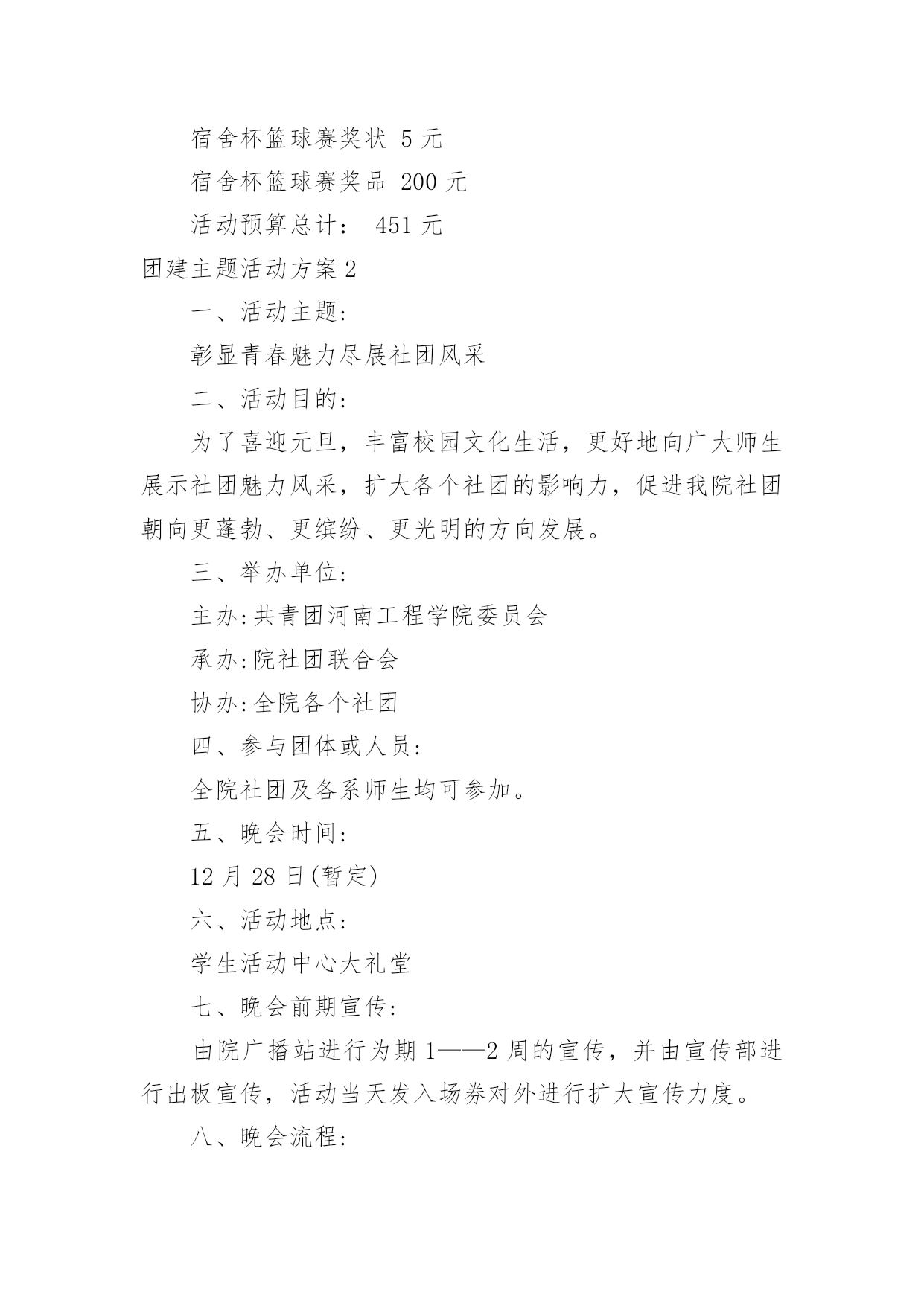 宿舍杯篮球赛奖状 5 元

宿舍杯篮球赛奖品 200 元

活动预算总计： 451 元

团建主题活动方案 2

一、活动主题:

彰显青春魅力尽展社团风采

二、活动目的:

为了喜迎元旦，丰富校园文化生活，更好地向广大师生展示社团魅力风采，扩大各个社团的影响力，促进我院社团朝向更蓬勃、更缤纷、更光明的方向发展。

三、举办单位:

主办:共青团河南工程学院委员会

承办:院社团联合会

协办:全院各个社团

四、参与团体或人员:

全院社团及各系师生均可参加。

五、晚会时间:

12 月 28 日(暂定)

六、活动地点:

学生活动中心大礼堂

七、晚会前期宣传:

由院广播站进行为期 1——2 周的宣传，并由宣传部进行出板宣传，活动当天发入场券对外进行扩大宣传力度。

八、晚会流程: